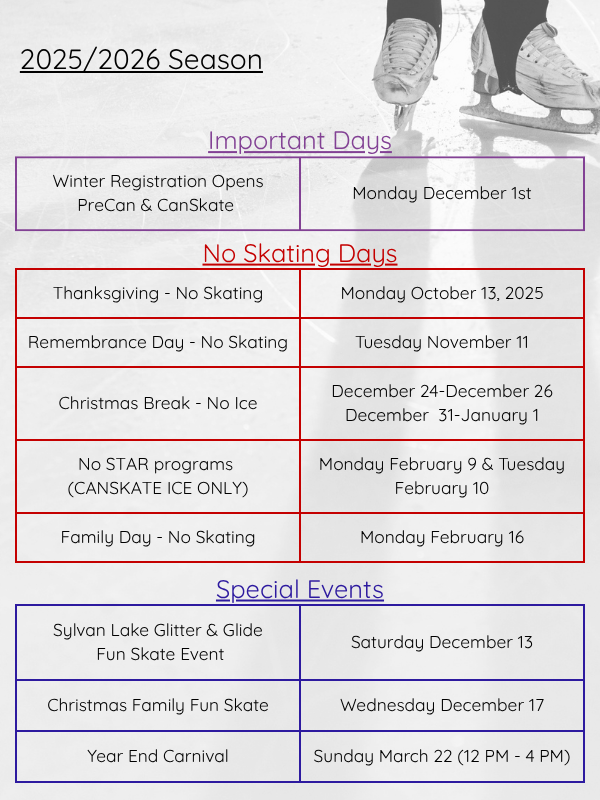 2025/2026 Season

Important Days

| Winter Registration Opens PreCan & CanSkate | Monday December 1st |
|---|---|

No Skating Days

| Thanksgiving - No Skating | Monday October 13, 2025 |
|---|---|
| Remembrance Day - No Skating | Tuesday November 11 |
| Christmas Break - No Ice | December 24-December 26 December 31-January 1 |
| No STAR programs (CANSKATE ICE ONLY) | Monday February 9 & Tuesday February 10 |
| Family Day - No Skating | Monday February 16 |

Special Events

| Sylvan Lake Glitter & Glide Fun Skate Event | Saturday December 13 |
|---|---|
| Christmas Family Fun Skate | Wednesday December 17 |
| Year End Carnival | Sunday March 22 (12 PM - 4 PM) |